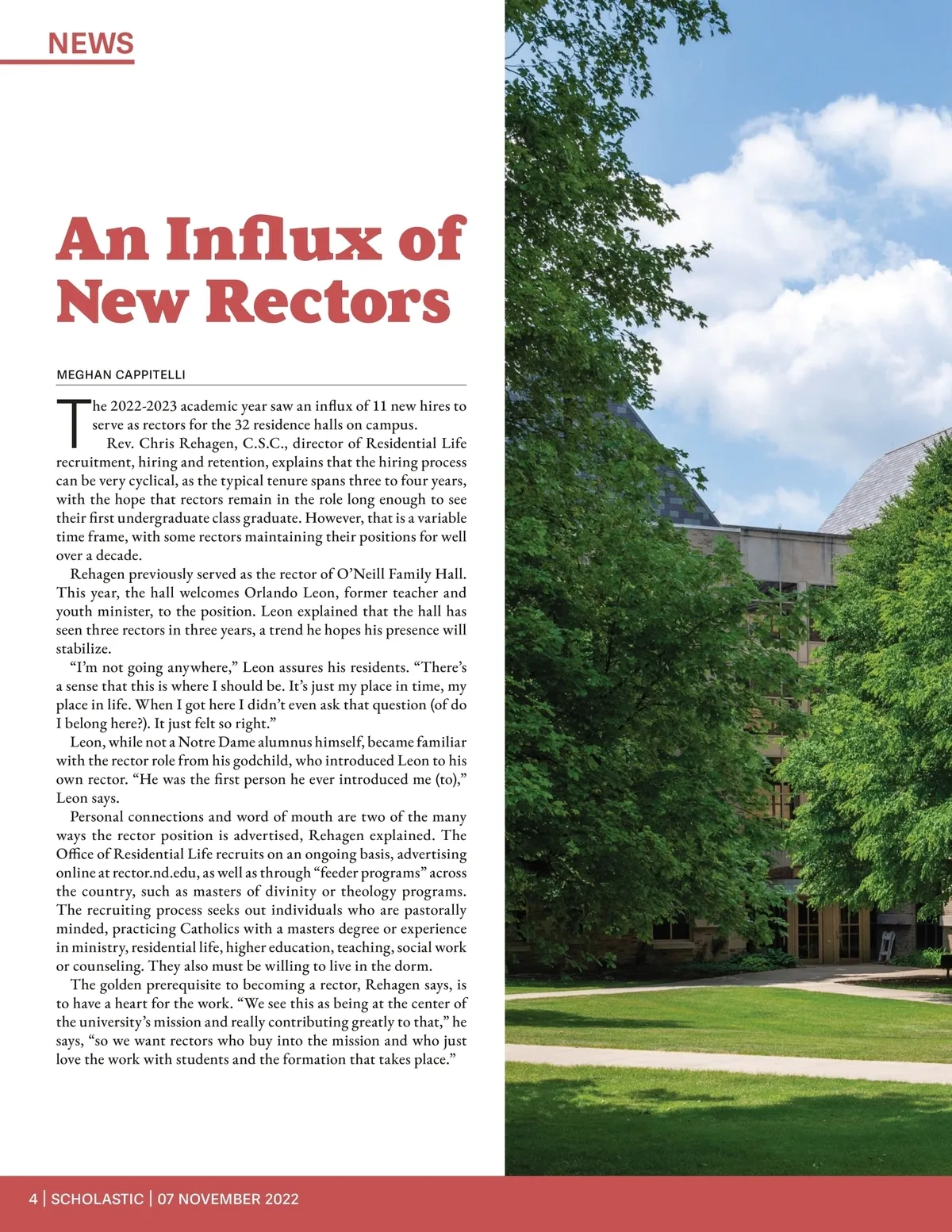 NEWS

An Influx of New Rectors

MEGHAN CAPPITELLI

The 2022-2023 academic year saw an influx of 11 new hires to serve as rectors for the 32 residence halls on campus.

Rev. Chris Rehagen, C.S.C., director of Residential Life recruitment, hiring and retention, explains that the hiring process can be very cyclical, as the typical tenure spans three to four years, with the hope that rectors remain in the role long enough to see their first undergraduate class graduate. However, that is a variable time frame, with some rectors maintaining their positions for well over a decade.

Rehagen previously served as the rector of O'Neill Family Hall. This year, the hall welcomes Orlando Leon, former teacher and youth minister, to the position. Leon explained that the hall has seen three rectors in three years, a trend he hopes his presence will stabilize.

"I'm not going anywhere," Leon assures his residents. "There's a sense that this is where I should be. It's just my place in time, my place in life. When I got here I didn't even ask that question (of do I belong here?). It just felt so right."

Leon, while not a Notre Dame alumnus himself, became familiar with the rector role from his godchild, who introduced Leon to his own rector. "He was the first person he ever introduced me (to)," Leon says.

Personal connections and word of mouth are two of the many ways the rector position is advertised, Rehagen explained. The Office of Residential Life recruits on an ongoing basis, advertising online at rector.nd.edu, as well as through "feeder programs" across the country, such as masters of divinity or theology programs. The recruiting process seeks out individuals who are pastorally minded, practicing Catholics with a masters degree or experience in ministry, residential life, higher education, teaching, social work or counseling. They also must be willing to live in the dorm.

The golden prerequisite to becoming a rector, Rehagen says, is to have a heart for the work. "We see this as being at the center of the university's mission and really contributing greatly to that," he says, "so we want rectors who buy into the mission and who just love the work with students and the formation that takes place."

4 | SCHOLASTIC | 07 NOVEMBER 2022